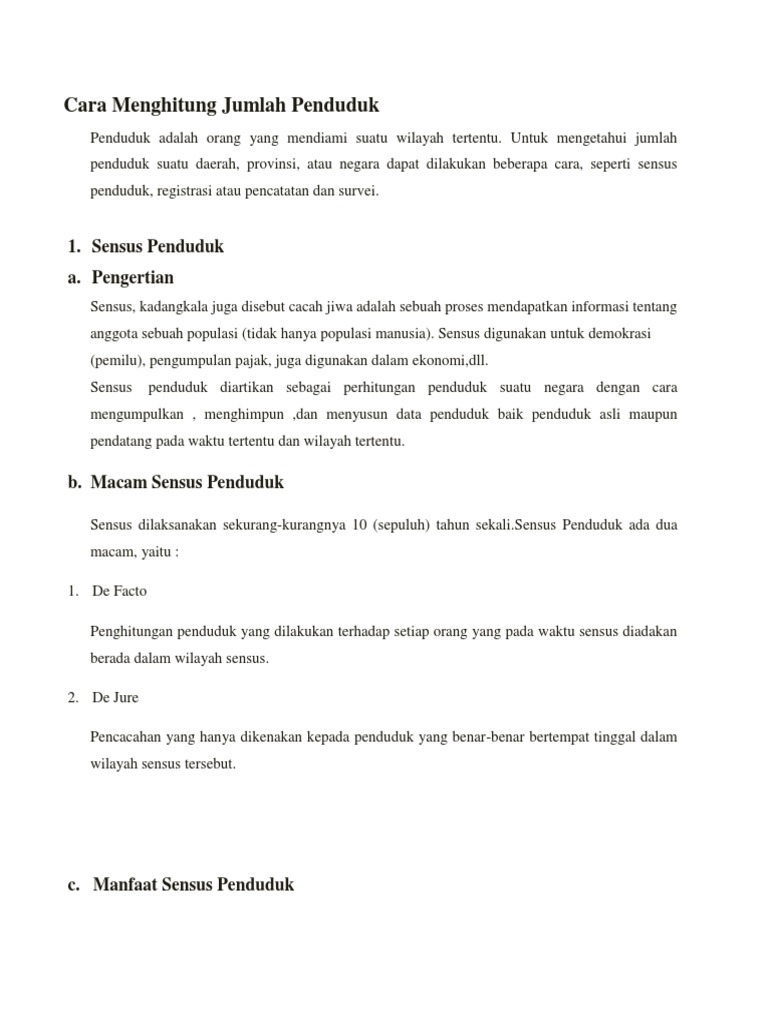 Cara Menghitung Jumlah Penduduk

Penduduk adalah orang yang mendiami suatu wilayah tertentu. Untuk mengetahui jumlah penduduk suatu daerah, provinsi, atau negara dapat dilakukan beberapa cara, seperti sensus penduduk, registrasi atau pencatatan dan survei.

1. Sensus Penduduk

a. Pengertian

Sensus, kadangkala juga disebut cacah jiwa adalah sebuah proses mendapatkan informasi tentang anggota sebuah populasi (tidak hanya populasi manusia). Sensus digunakan untuk demokrasi (pemilu), pengumpulan pajak, juga digunakan dalam ekonomi,dll.

Sensus penduduk diartikan sebagai perhitungan penduduk suatu negara dengan cara mengumpulkan , menghimpun ,dan menyusun data penduduk baik penduduk asli maupun pendatang pada waktu tertentu dan wilayah tertentu.

b. Macam Sensus Penduduk

Sensus dilaksanakan sekurang-kurangnya 10 (sepuluh) tahun sekali.Sensus Penduduk ada dua macam, yaitu :

1. De Facto

Penghitungan penduduk yang dilakukan terhadap setiap orang yang pada waktu sensus diadakan berada dalam wilayah sensus.

2. De Jure

Pencacahan yang hanya dikenakan kepada penduduk yang benar-benar bertempat tinggal dalam wilayah sensus tersebut.

c. Manfaat Sensus Penduduk